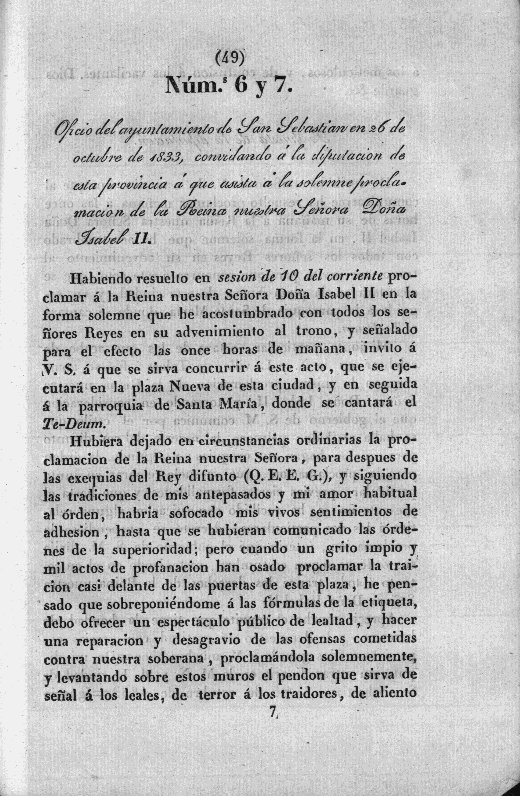 (49)

Núm.s 6 y 7.

Oficio del ayuntamiento de San Sebastian en 26 de octubre de 1833, convidando á la diputacion de esta provincia á que asista á la solemne proclamacion de la Reina nuestra Señora Doña Isabel II.

Habiendo resuelto en sesion de 10 del corriente proclamar á la Reina nuestra Señora Doña Isabel II en la forma solemne que he acostumbrado con todos los señores Reyes en su advenimiento al trono, y señalado para el efecto las once horas de mañana, invito á V. S. á que se sirva concurrir á este acto, que se ejecutará en la plaza Nueva de esta ciudad, y en seguida á la parroquia de Santa María, donde se cantará el Te-Deum.

Hubiera dejado en circunstancias ordinarias la proclamacion de la Reina nuestra Señora, para despues de las exequias del Rey difunto (Q. E. E. G.), y siguiendo las tradiciones de mis antepasados y mi amor habitual al órden, habria sofocado mis vivos sentimientos de adhesion, hasta que se hubieran comunicado las órdenes de la superioridad; pero cuando un grito impio y mil actos de profanacion han osado proclamar la traicion casi delante de las puertas de esta plaza, he pensado que sobreponiéndome á las fórmulas de la etiqueta, debo ofrecer un espectáculo público de lealtad, y hacer una reparacion y desagravio de las ofensas cometidas contra nuestra soberana, proclamándola solemnemente, y levantando sobre estos muros el pendon que sirva de señal á los leales, de terror á los traidores, de aliento

7